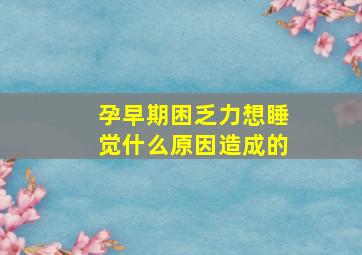 孕早期困乏力想睡觉什么原因造成的